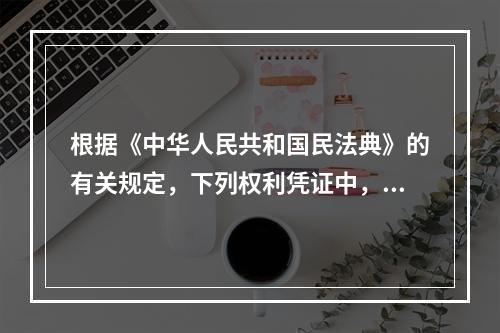 根据《中华人民共和国民法典》的有关规定，下列权利凭证中，...